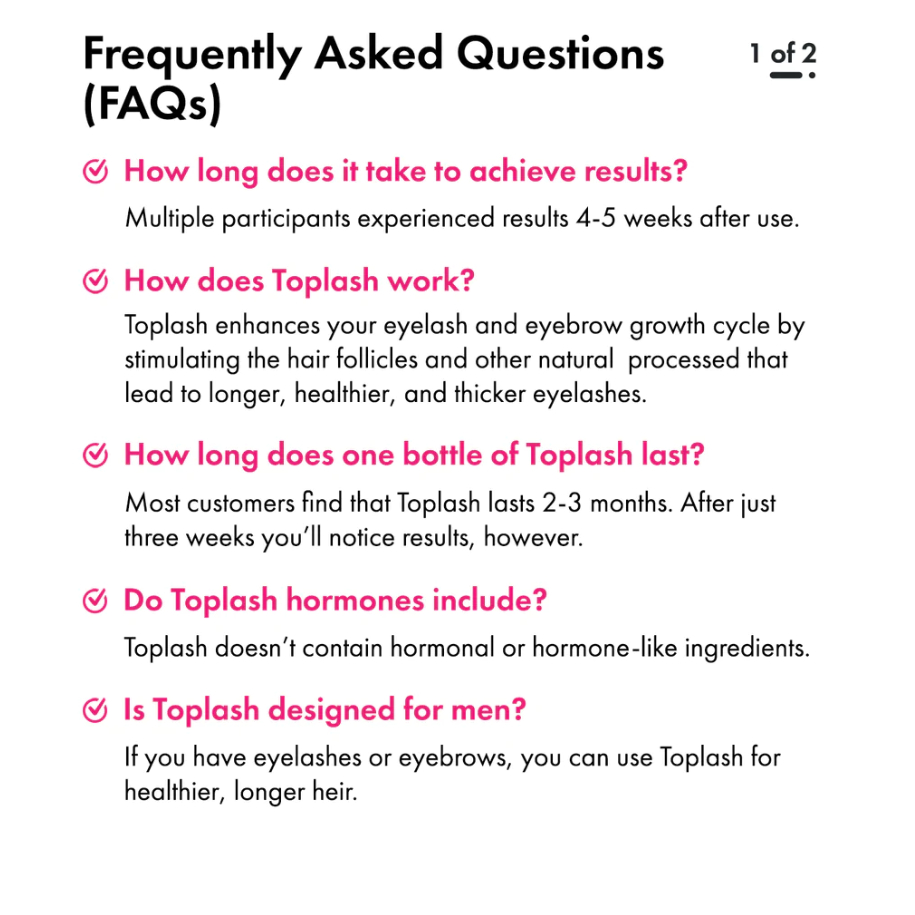 Frequently Asked Questions (FAQs)

1 of 2

How long does it take to achieve results?

Multiple participants experienced results 4-5 weeks after use.

How does Toplash work?

Toplash enhances your eyelash and eyebrow growth cycle by stimulating the hair follicles and other natural processed that lead to longer, healthier, and thicker eyelashes.

How long does one bottle of Toplash last?

Most customers find that Toplash lasts 2-3 months. After just three weeks you'll notice results, however.

Do Toplash hormones include?

Toplash doesn't contain hormonal or hormone-like ingredients.

Is Toplash designed for men?

If you have eyelashes or eyebrows, you can use Toplash for healthier, longer heir.